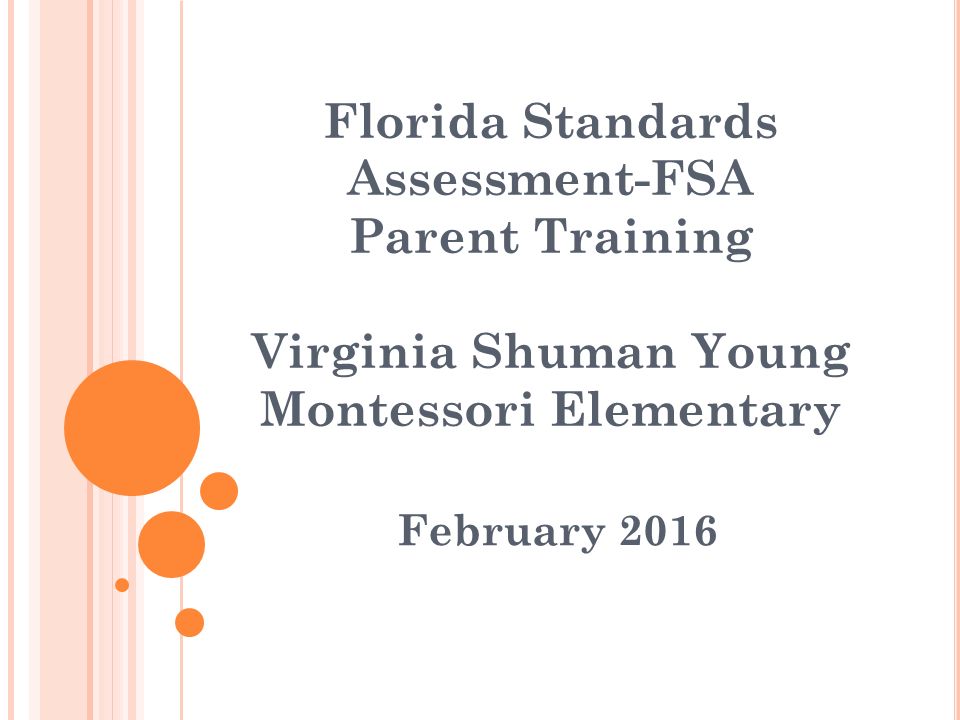 Florida Standards
Assessment-FSA
Parent Training

Virginia Shuman Young
Montessori Elementary

February 2016